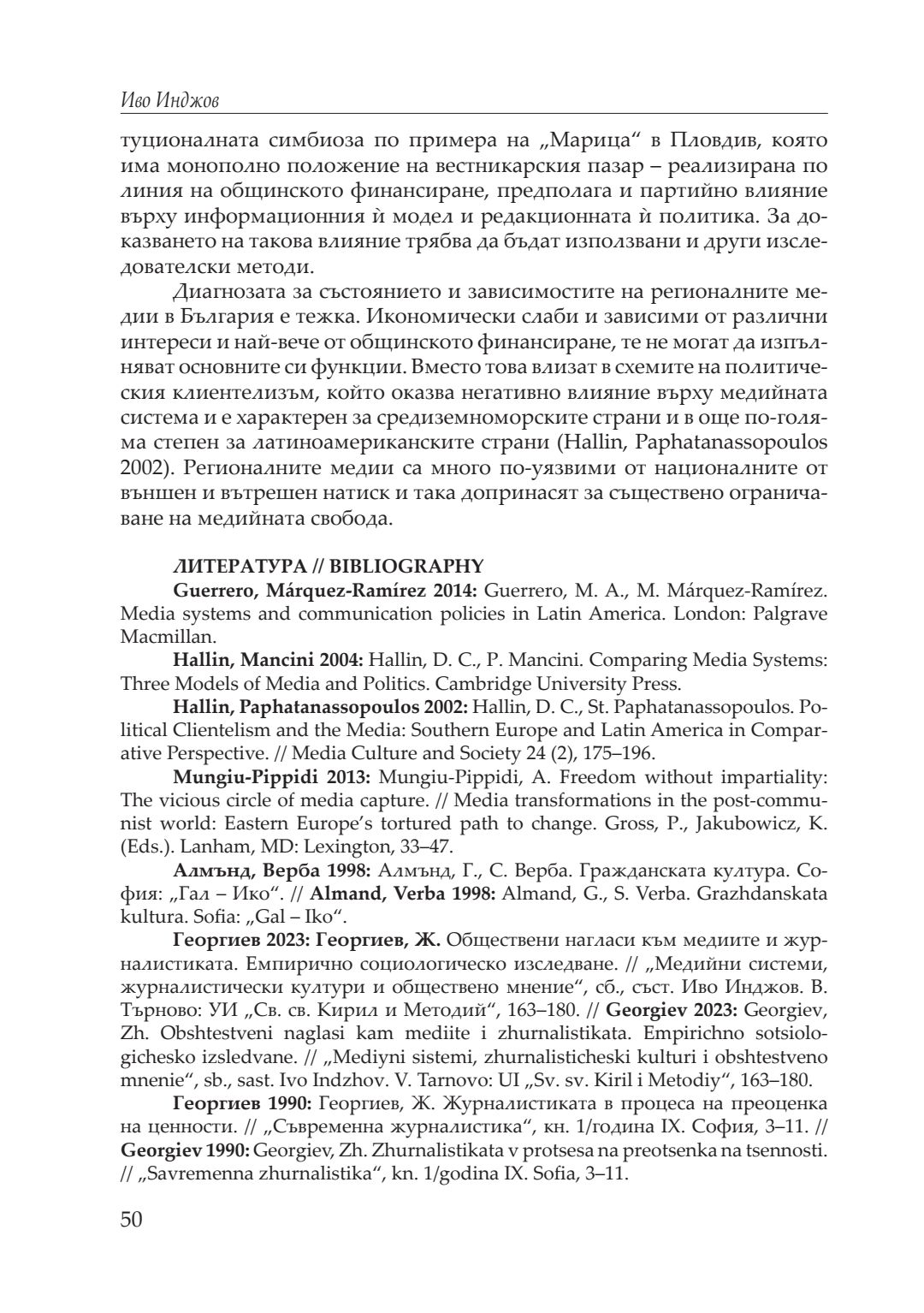 Иво Инджов

туционалната симбиоза по примера на „Марица“ в Пловдив, която има монополно положение на вестникарския пазар – реализирана по линия на общинското финансиране, предполага и партийно влияние върху информационния ѝ модел и редакционната ѝ политика. За доказването на такова влияние трябва да бъдат използвани и други изследователски методи.

Диагнозата за състоянието и зависимостите на регионалните медии в България е тежка. Икономически слаби и зависими от различни интереси и най-вече от общинското финансиране, те не могат да изпълняват основните си функции. Вместо това влизат в схемите на политическия клиентелизъм, който оказва негативно влияние върху медийната система и е характерен за средиземноморските страни и в още по-голяма степен за латиноамериканските страни (Hallin, Paphatanassopoulos 2002). Регионалните медии са много по-уязвими от националните от външен и вътрешен натиск и така допринасят за съществено ограничаване на медийната свобода.

ЛИТЕРАТУРА // BIBLIOGRAPHY

Guerrero, Márquez-Ramírez 2014: Guerrero, M. A., M. Márquez-Ramírez. Media systems and communication policies in Latin America. London: Palgrave Macmillan.

Hallin, Mancini 2004: Hallin, D. C., P. Mancini. Comparing Media Systems: Three Models of Media and Politics. Cambridge University Press.

Hallin, Paphatanassopoulos 2002: Hallin, D. C., St. Paphatanassopoulos. Political Clientelism and the Media: Southern Europe and Latin America in Comparative Perspective. // Media Culture and Society 24 (2), 175–196.

Mungiu-Pippidi 2013: Mungiu-Pippidi, A. Freedom without impartiality: The vicious circle of media capture. // Media transformations in the post-communist world: Eastern Europe's tortured path to change. Gross, P., Jakubowicz, K. (Eds.). Lanham, MD: Lexington, 33–47.

Алмънд, Верба 1998: Алмънд, Г., С. Верба. Гражданската култура. София: „Гал – Ико“. // Almand, Verba 1998: Almand, G., S. Verba. Grazhdanskata kultura. Sofia: „Gal – Iko“.

Георгиев 2023: Георгиев, Ж. Обществени нагласи към медиите и журналистиката. Емпирично социологическо изследване. // „Медийни системи, журналистически култури и обществено мнение“, сб., съст. Иво Инджов. В. Търново: УИ „Св. св. Кирил и Методий“, 163–180. // Georgiev 2023: Georgiev, Zh. Obshtestveni naglasi kam mediite i zhurnalistikata. Empirichno sotsiologichesko izsledvane. // „Mediyni sistemi, zhurnalisticheski kulturi i obshtestveno mnenie“, sb., sast. Ivo Indzhov. V. Tarnovo: UI „Sv. sv. Kiril i Metodiy“, 163–180.

Георгиев 1990: Георгиев, Ж. Журналистиката в процеса на преоценка на ценности. // „Съвременна журналистика“, кн. 1/година IX. София, 3–11. // Georgiev 1990: Georgiev, Zh. Zhurnalistikata v protsesa na preotsenka na tsennosti. // „Savremenna zhurnalistika“, kn. 1/godina IX. Sofia, 3–11.

50